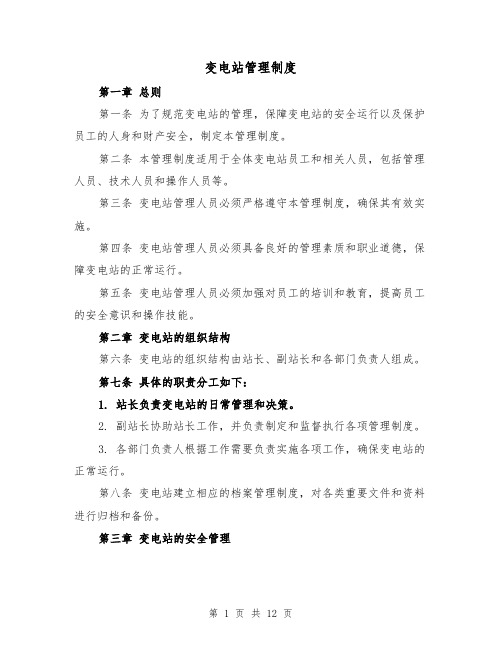 变电站管理制度

第一章 总则

第一条 为了规范变电站的管理，保障变电站的安全运行以及保护员工的人身和财产安全，制定本管理制度。

第二条 本管理制度适用于全体变电站员工和相关人员，包括管理人员、技术人员和操作人员等。

第三条 变电站管理人员必须严格遵守本管理制度，确保其有效实施。

第四条 变电站管理人员必须具备良好的管理素质和职业道德，保障变电站的正常运行。

第五条 变电站管理人员必须加强对员工的培训和教育，提高员工的安全意识和操作技能。

第二章 变电站的组织结构

第六条 变电站的组织结构由站长、副站长和各部门负责人组成。

第七条 具体的职责分工如下：

1. 站长负责变电站的日常管理和决策。

2. 副站长协助站长工作，并负责制定和监督执行各项管理制度。

3. 各部门负责人根据工作需要负责实施各项工作，确保变电站的正常运行。

第八条 变电站建立相应的档案管理制度，对各类重要文件和资料进行归档和备份。

第三章 变电站的安全管理

第 1 页 共 12 页